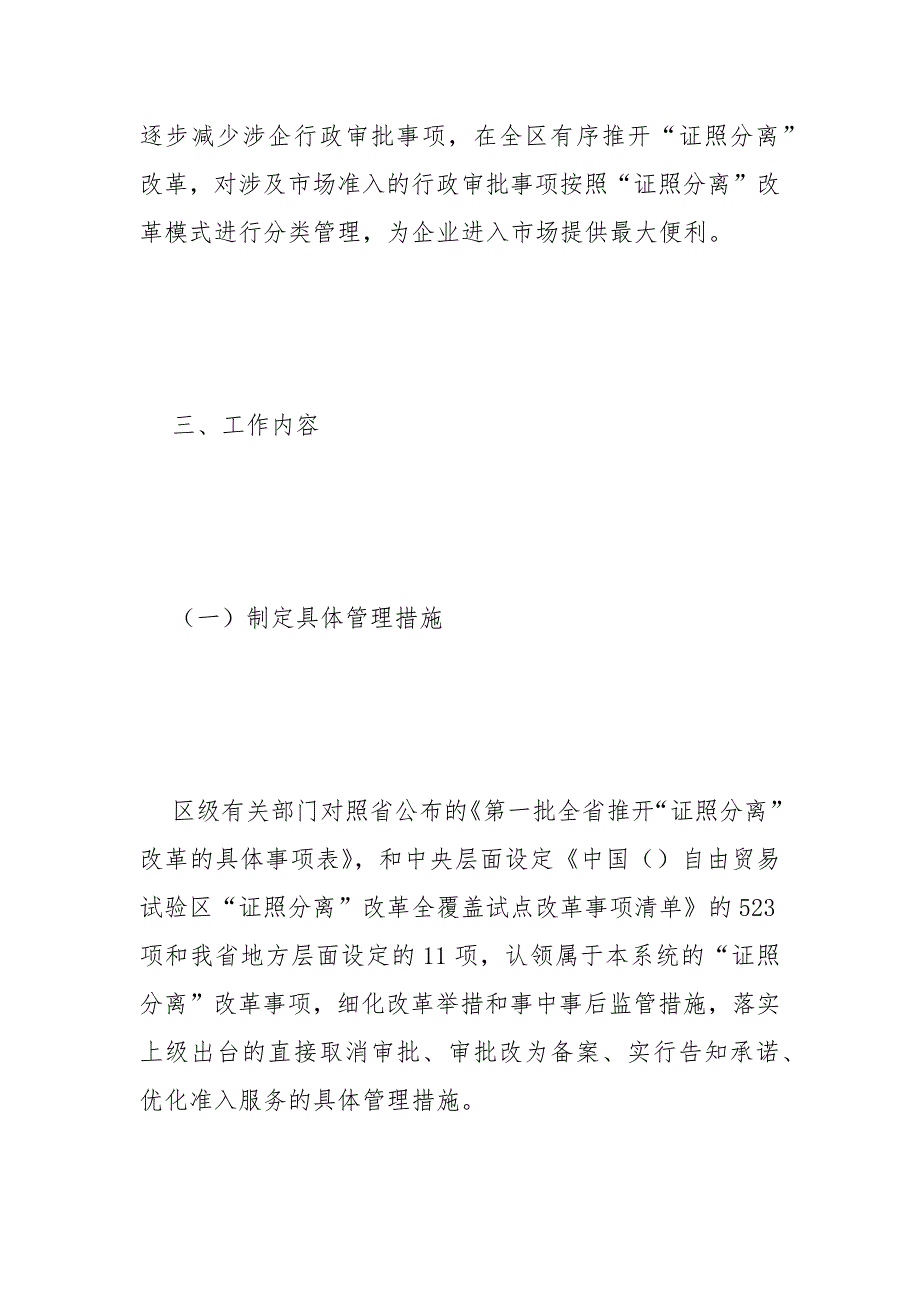 逐步减少涉企行政审批事项，在全区有序推开“证照分离”改革，对涉及市场准入的行政审批事项按照“证照分离”改革模式进行分类管理，为企业进入市场提供最大便利。

三、工作内容

（一）制定具体管理措施

区级有关部门对照省公布的《第一批全省推开“证照分离”改革的具体事项表》，和中央层面设定《中国（）自由贸易试验区“证照分离”改革全覆盖试点改革事项清单》的523项和我省地方层面设定的11项，认领属于本系统的“证照分离”改革事项，细化改革举措和事中事后监管措施，落实上级出台的直接取消审批、审批改为备案、实行告知承诺、优化准入服务的具体管理措施。